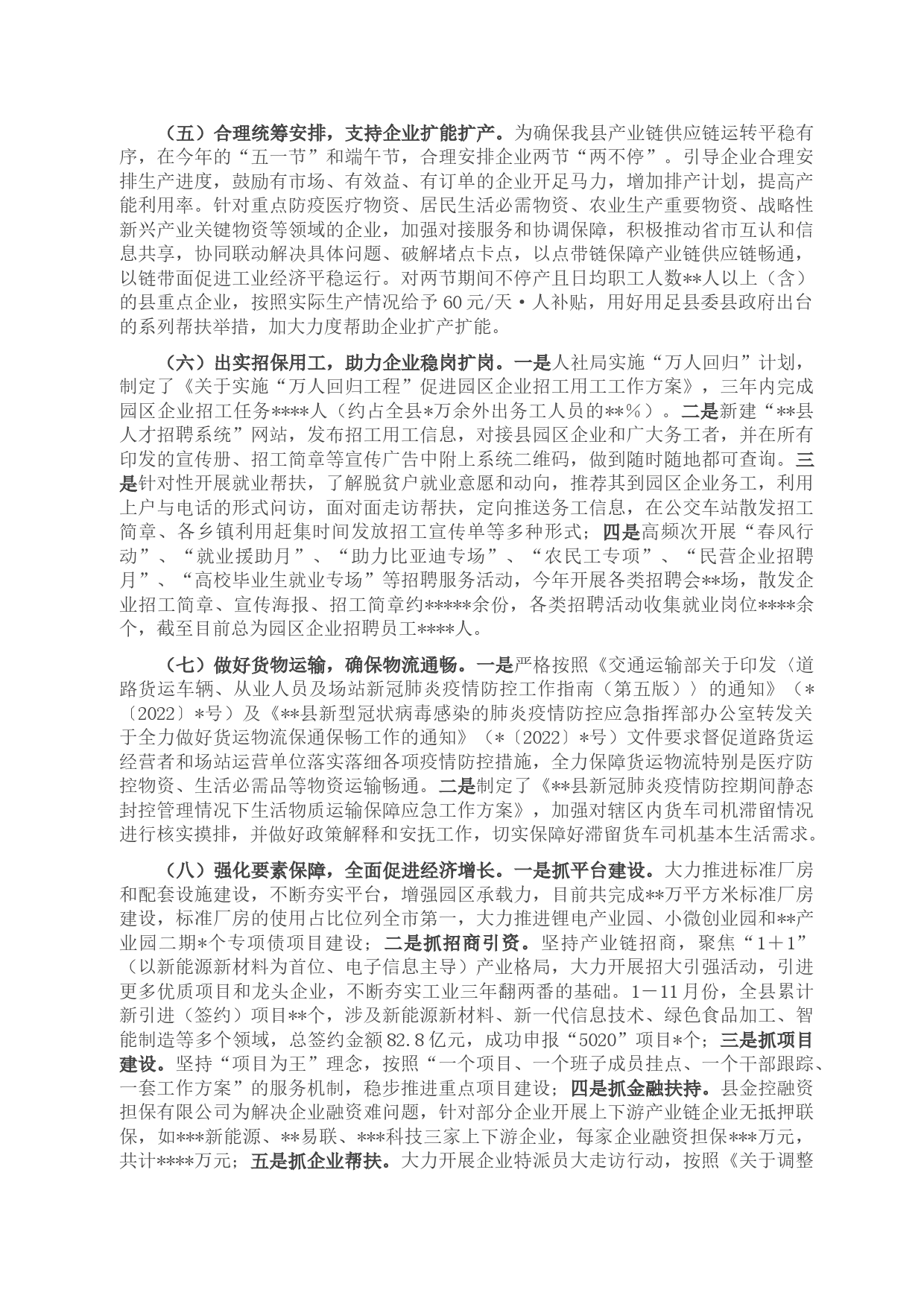 （五）合理统筹安排，支持企业扩能扩产。为确保我县产业链供应链运转平稳有序，在今年的“五一节”和端午节，合理安排企业两节“两不停”。引导企业合理安排生产进度，鼓励有市场、有效益、有订单的企业开足马力，增加排产计划，提高产能利用率。针对重点防疫医疗物资、居民生活必需物资、农业生产重要物资、战略性新兴产业关键物资等领域的企业，加强对接服务和协调保障，积极推动省市互认和信息共享，协同联动解决具体问题、破解堵点卡点，以点带链保障产业链供应链畅通，以链带面促进工业经济平稳运行。对两节期间不停产且日均职工人数**人以上（含）的县重点企业，按照实际生产情况给予60元/天·人补贴，用好用足县委县政府出台的系列帮扶举措，加大力度帮助企业扩产扩能。

（六）出实招保用工，助力企业稳岗扩岗。一是人社局实施“万人回归”计划，制定了《关于实施“万人回归工程”促进园区企业招工用工工作方案》，三年内完成园区企业招工任务****人（约占全县*万余外出务工人员的**%）。二是新建“**县人才招聘系统”网站，发布招工用工信息，对接县园区企业和广大务工者，并在所有印发的宣传册、招工简章等宣传广告中附上系统二维码，做到随时随地都可查询。三是针对性开展就业帮扶，了解脱贫户就业意愿和动向，推荐其到园区企业务工，利用上户与电话的形式问访，面对面走访帮扶，定向推送务工信息，在公交车站散发招工简章、各乡镇利用赶集时间发放招工宣传单等多种形式；四是高频次开展“春风行动”、“就业援助月”、“助力比亚迪专场”、“农民工专项”、“民营企业招聘月”、“高校毕业生就业专场”等招聘服务活动，今年开展各类招聘会**场，散发企业招工简章、宣传海报、招工简章约*****余份，各类招聘活动收集就业岗位****余个，截至目前总为园区企业招聘员工****人。

（七）做好货物运输，确保物流通畅。一是严格按照《交通运输部关于印发〈道路货运车辆、从业人员及场站新冠肺炎疫情防控工作指南（第五版）〉的通知》（*〔2022〕*号）及《**县新型冠状病毒感染的肺炎疫情防控应急指挥部办公室转发关于全力做好货运物流保通保畅工作的通知》（*〔2022〕*号）文件要求督促道路货运经营者和场站运营单位落实落细各项疫情防控措施，全力保障货运物流特别是医疗防控物资、生活必需品等物资运输畅通。二是制定了《**县新冠肺炎疫情防控期间静态封控管理情况下生活物质运输保障应急工作方案》，加强对辖区内货车司机滞留情况进行核实摸排，并做好政策解释和安抚工作，切实保障好滞留货车司机基本生活需求。

（八）强化要素保障，全面促进经济增长。一是抓平台建设。大力推进标准厂房和配套设施建设，不断夯实平台，增强园区承载力，目前共完成**万平方米标准厂房建设，标准厂房的使用占比位列全市第一，大力推进锂电产业园、小微创业园和**产业园二期*个专项债项目建设；二是抓招商引资。坚持产业链招商，聚焦“1＋1”（以新能源新材料为首位、电子信息主导）产业格局，大力开展招大引强活动，引进更多优质项目和龙头企业，不断夯实工业三年翻两番的基础。1－11月份，全县累计新引进（签约）项目**个，涉及新能源新材料、新一代信息技术、绿色食品加工、智能制造等多个领域，总签约金额82.8亿元，成功申报“5020”项目*个；三是抓项目建设。坚持“项目为王”理念，按照“一个项目、一个班子成员挂点、一个干部跟踪、一套工作方案”的服务机制，稳步推进重点项目建设；四是抓金融扶持。县金控融资担保有限公司为解决企业融资难问题，针对部分企业开展上下游产业链企业无抵押联保，如***新能源、**易联、***科技三家上下游企业，每家企业融资担保***万元，共计****万元；五是抓企业帮扶。大力开展企业特派员大走访行动，按照《关于调整